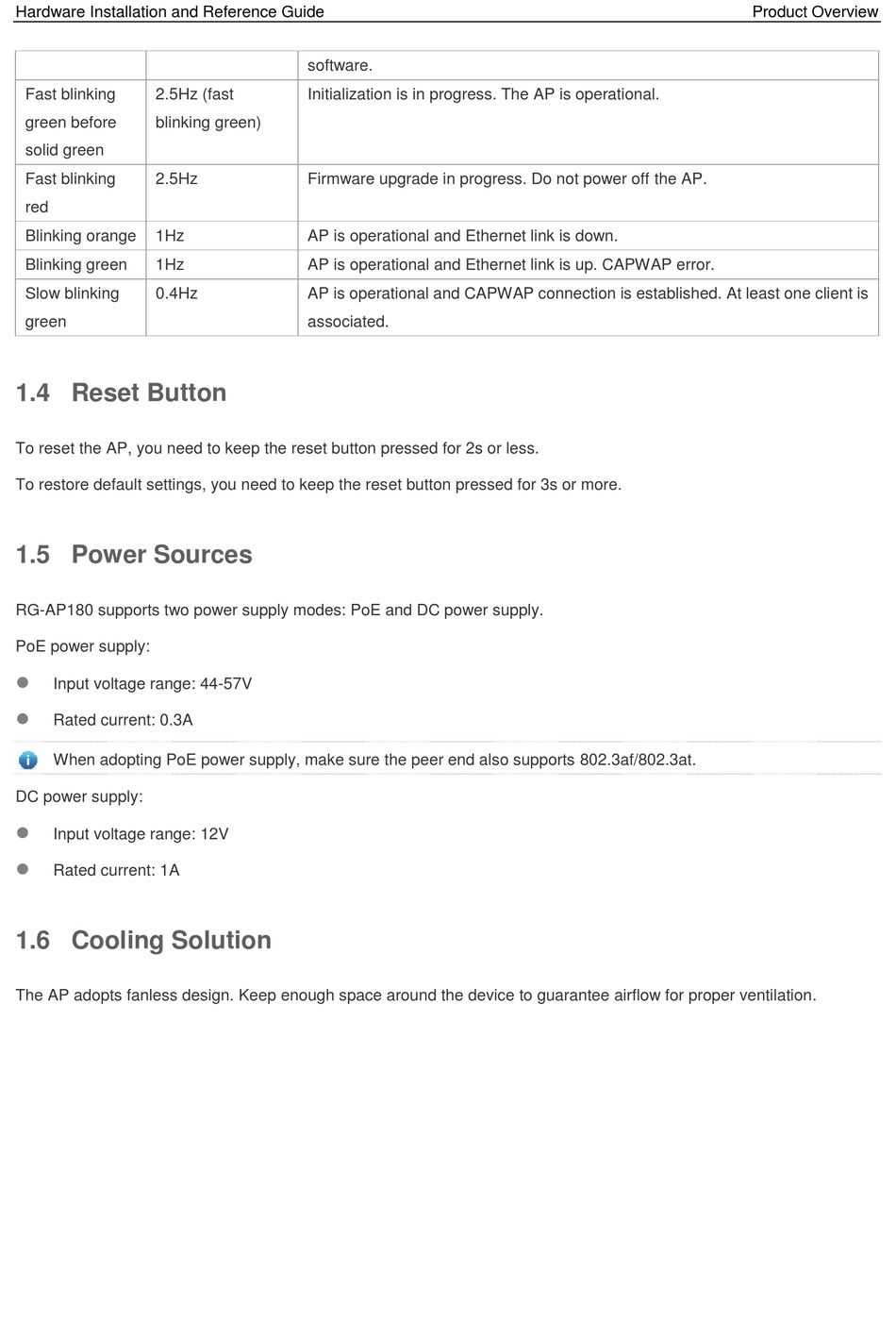 Hardware Installation and Reference Guide

Product Overview

| | | software. |
|---|---|---|
| Fast blinking green before solid green | 2.5Hz (fast blinking green) | Initialization is in progress. The AP is operational. |
| Fast blinking red | 2.5Hz | Firmware upgrade in progress. Do not power off the AP. |
| Blinking orange | 1Hz | AP is operational and Ethernet link is down. |
| Blinking green | 1Hz | AP is operational and Ethernet link is up. CAPWAP error. |
| Slow blinking green | 0.4Hz | AP is operational and CAPWAP connection is established. At least one client is associated. |

1.4 Reset Button

To reset the AP, you need to keep the reset button pressed for 2s or less.

To restore default settings, you need to keep the reset button pressed for 3s or more.

1.5 Power Sources

RG-AP180 supports two power supply modes: PoE and DC power supply.

PoE power supply:

Input voltage range: 44-57V

Rated current: 0.3A

When adopting PoE power supply, make sure the peer end also supports 802.3af/802.3at.

DC power supply:

Input voltage range: 12V

Rated current: 1A

1.6 Cooling Solution

The AP adopts fanless design. Keep enough space around the device to guarantee airflow for proper ventilation.